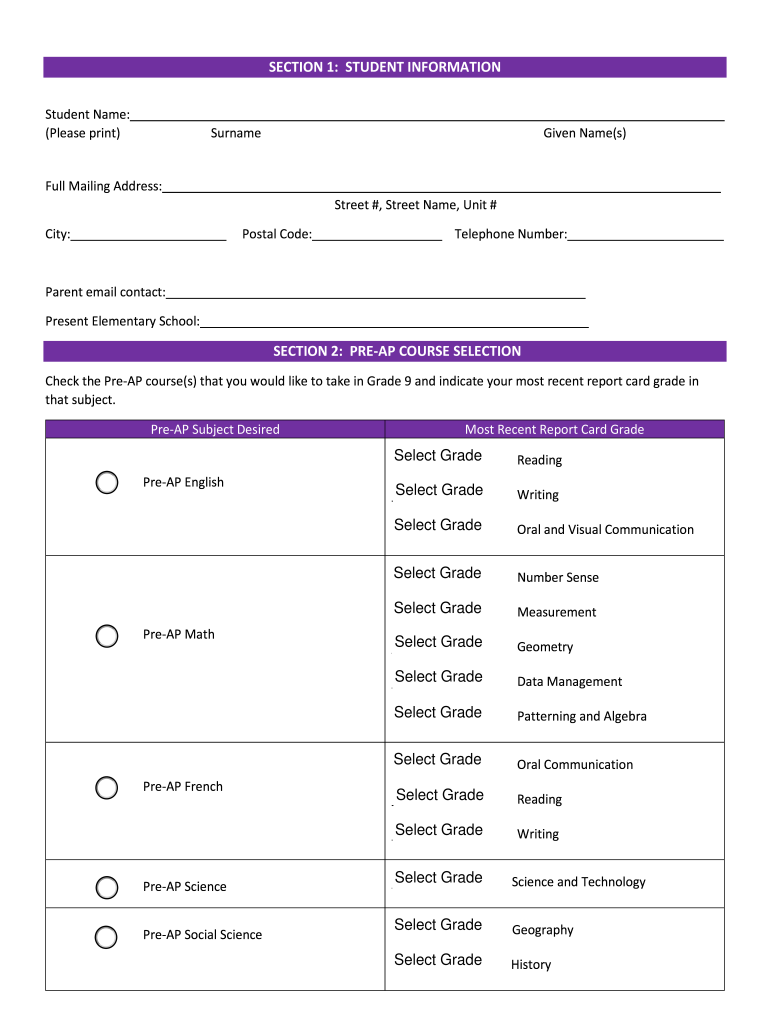 SECTION 1: STUDENT INFORMATION

Student Name:
(Please print) Surname Given Name(s)

Full Mailing Address:
Street #, Street Name, Unit #

City: Postal Code: Telephone Number:

Parent email contact:

Present Elementary School:

SECTION 2: PRE-AP COURSE SELECTION

Check the Pre-AP course(s) that you would like to take in Grade 9 and indicate your most recent report card grade in that subject.

| Pre-AP Subject Desired | Most Recent Report Card Grade |
|---|---|
| Pre-AP English | Select Grade Reading<br>Select Grade Writing<br>Select Grade Oral and Visual Communication |
| Pre-AP Math | Select Grade Number Sense<br>Select Grade Measurement<br>Select Grade Geometry<br>Select Grade Data Management<br>Select Grade Patterning and Algebra |
| Pre-AP French | Select Grade Oral Communication<br>Select Grade Reading<br>Select Grade Writing |
| Pre-AP Science | Select Grade Science and Technology |
| Pre-AP Social Science | Select Grade Geography<br>Select Grade History |